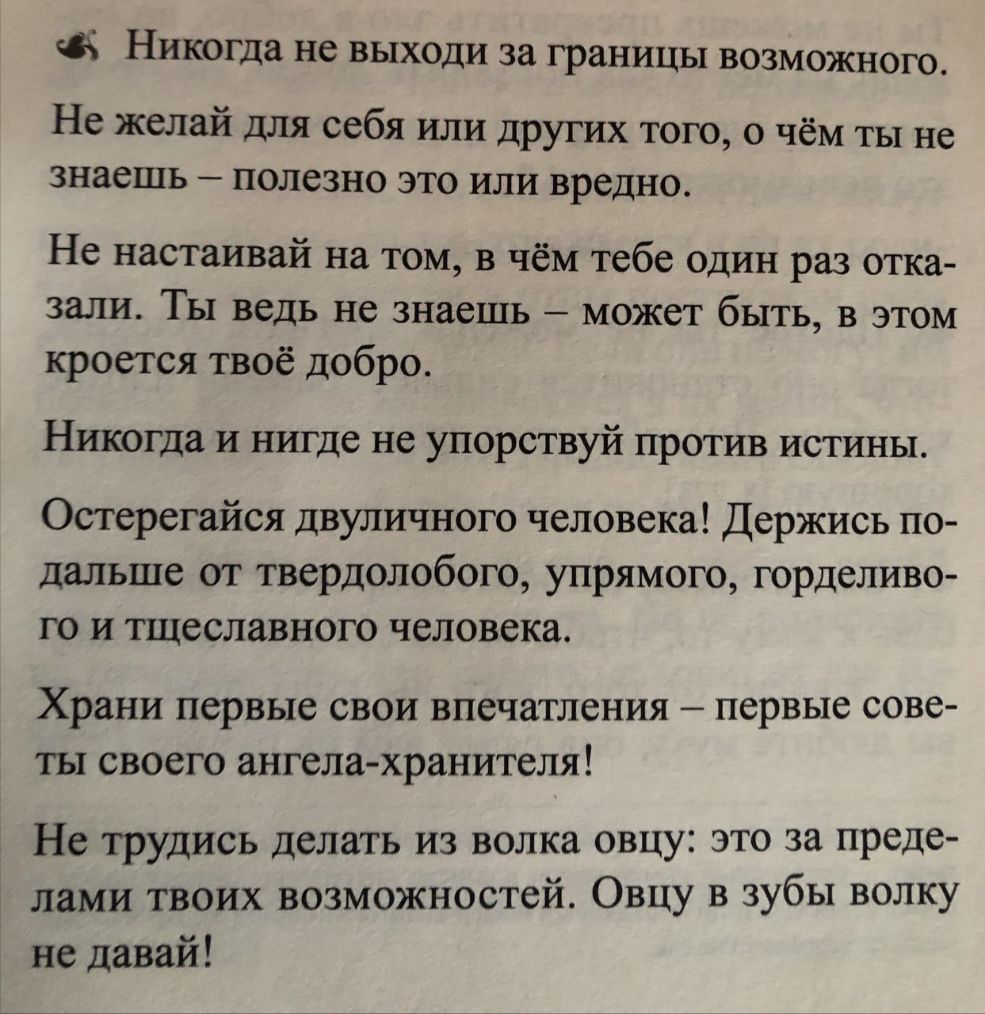 Никогда не выходи за границы возможного.

Не желай для себя или других того, о чём ты не знаешь – полезно это или вредно.

Не настаивай на том, в чём тебе один раз отказали. Ты ведь не знаешь – может быть, в этом кроется твоё добро.

Никогда и нигде не упорствуй против истины.

Остерегайся двуличного человека! Держись подальше от твердолобого, упрямого, горделивого и тщеславного человека.

Храни первые свои впечатления – первые советы своего ангела-хранителя!

Не трудись делать из волка овцу: это за пределами твоих возможностей. Овцу в зубы волку не давай!